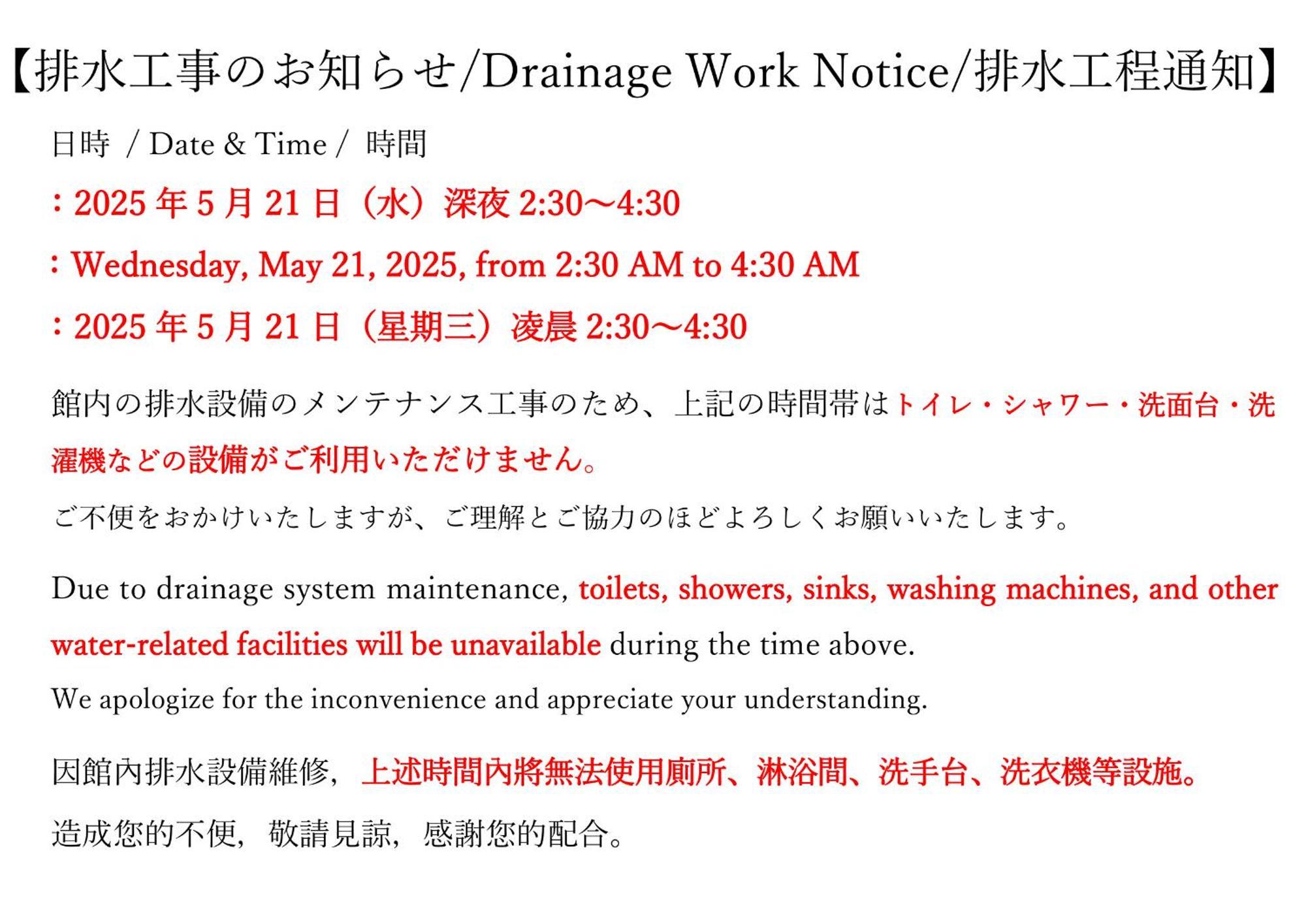 【排水工事のお知らせ/Drainage Work Notice/排水工程通知】

日時 / Date & Time / 時間

：2025 年 5 月 21 日（水）深夜 2:30～4:30

：Wednesday, May 21, 2025, from 2:30 AM to 4:30 AM

：2025 年 5 月 21 日（星期三）凌晨 2:30～4:30

館内の排水設備のメンテナンス工事のため、上記の時間帯はトイレ・シャワー・洗面台・洗濯機などの設備がご利用いただけません。

ご不便をおかけいたしますが、ご理解とご協力のほどよろしくお願いいたします。

Due to drainage system maintenance, toilets, showers, sinks, washing machines, and other water-related facilities will be unavailable during the time above.

We apologize for the inconvenience and appreciate your understanding.

因館內排水設備維修，上述時間內將無法使用廁所、淋浴間、洗手台、洗衣機等設施。

造成您的不便，敬請見諒，感謝您的配合。